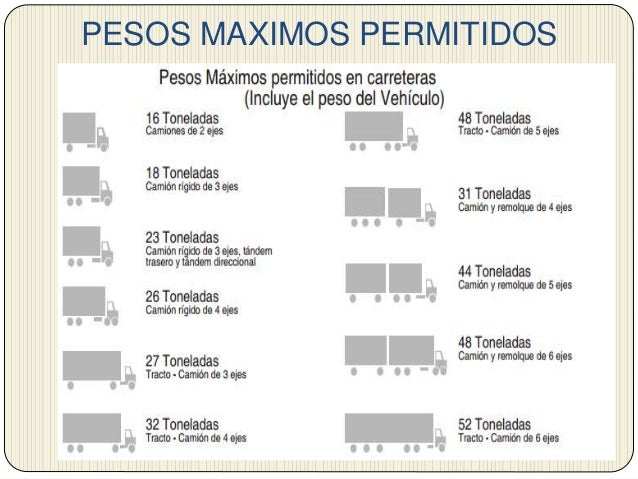 PESOS MAXIMOS PERMITIDOS

Pesos Máximos permitidos en carreteras
(Incluye el peso del Vehículo)

16 Toneladas
Camiones de 2 ejes

18 Toneladas
Camión rígido de 3 ejes

23 Toneladas
Camión rígido de 3 ejes, tándem trasero y tándem direccional

26 Toneladas
Camión rígido de 4 ejes

27 Toneladas
Tracto - Camión de 3 ejes

32 Toneladas
Tracto - Camión de 4 ejes

48 Toneladas
Tracto - Camión de 5 ejes

31 Toneladas
Camión y remolque de 4 ejes

44 Toneladas
Camión y remolque de 5 ejes

48 Toneladas
Camión y remolque de 6 ejes

52 Toneladas
Tracto - Camión de 6 ejes